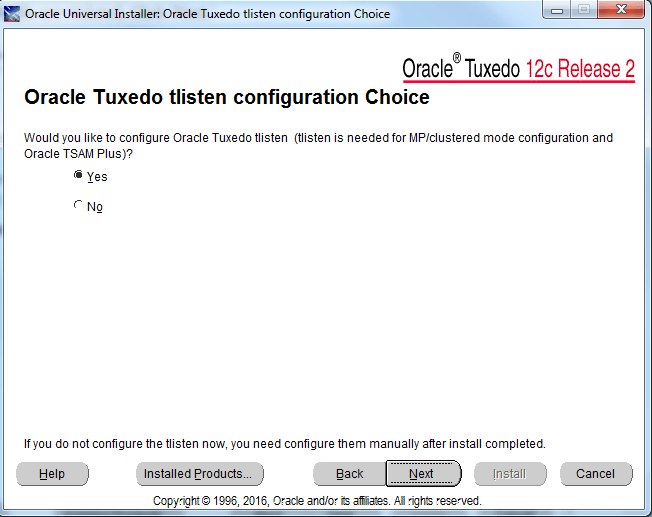 Oracle Universal Installer: Oracle Tuxedo tlisten configuration Choice

Oracle® Tuxedo 12c Release 2

Oracle Tuxedo tlisten configuration Choice

Would you like to configure Oracle Tuxedo tlisten (tlisten is needed for MP/clustered mode configuration and Oracle TSAM Plus)?

Yes

No

If you do not configure the tlisten now, you need configure them manually after install completed.

Help

Installed Products...

Back

Next

Install

Cancel

Copyright © 1996, 2016, Oracle and/or its affiliates. All rights reserved.